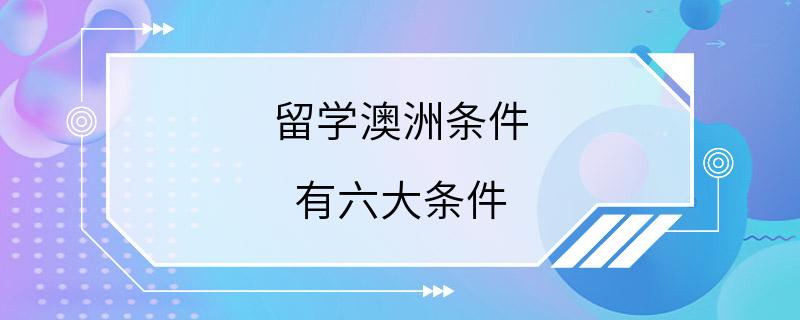 留学澳洲条件

有六大条件